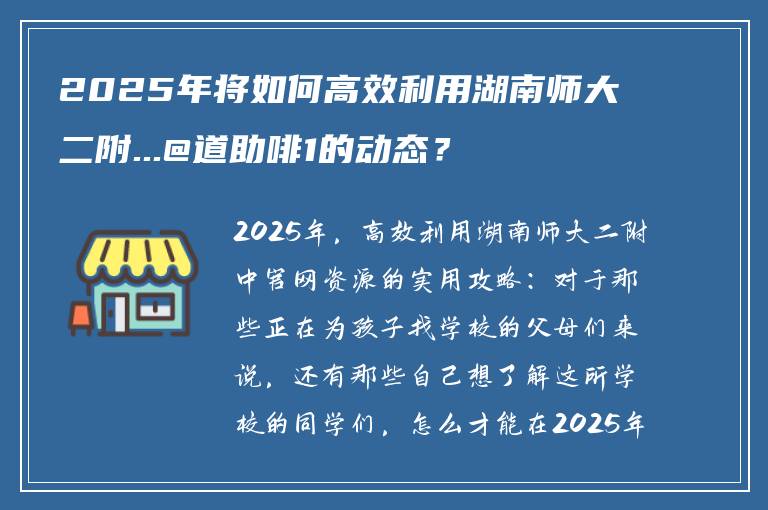 2025年将如何高效利用湖南师大二附...@道助啡1的动态？

2025年，高效利用湖南师大二附中官网资源的实用攻略：对于那些正在为孩子找学校的父母们来说，还有那些自己想了解这所学校的同学们，怎么才能在2025年